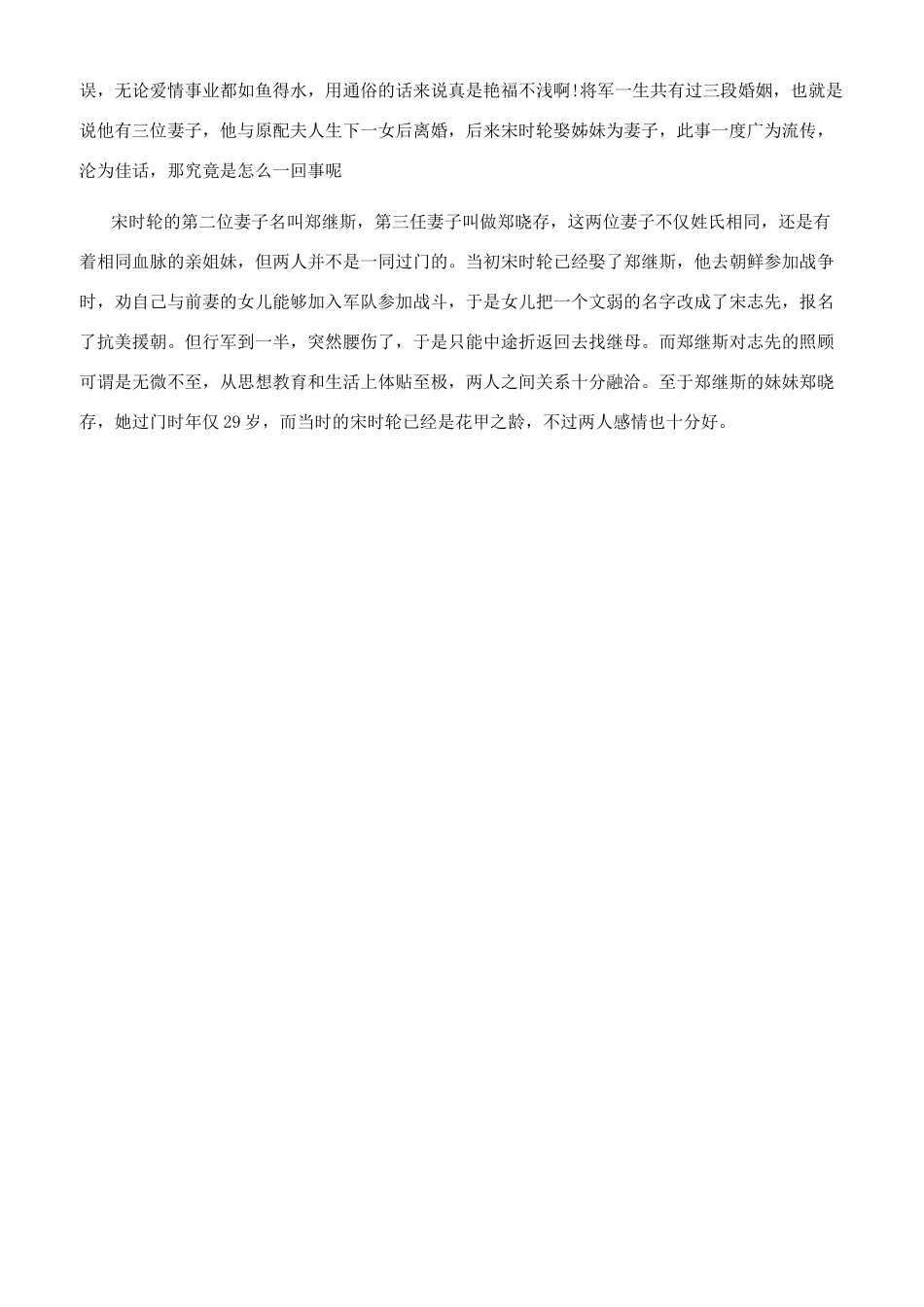 误，无论爱情事业都如鱼得水，用通俗的话来说真是艳福不浅啊!将军一生共有过三段婚姻，也就是说他有三位妻子，他与原配夫人生下一女后离婚，后来宋时轮娶姊妹为妻子，此事一度广为流传，沦为佳话，那究竟是怎么一回事呢

宋时轮的第二位妻子名叫郑继斯，第三任妻子叫做郑晓存，这两位妻子不仅姓氏相同，还是有着相同血脉的亲姐妹，但两人并不是一同过门的。当初宋时轮已经娶了郑继斯，他去朝鲜参加战争时，劝自己与前妻的女儿能够加入军队参加战斗，于是女儿把一个文弱的名字改成了宋志先，报名了抗美援朝。但行军到一半，突然腰伤了，于是只能中途折返回去找继母。而郑继斯对志先的照顾可谓是无微不至，从思想教育和生活上体贴至极，两人之间关系十分融洽。至于郑继斯的妹妹郑晓存，她过门时年仅 29 岁，而当时的宋时轮已经是花甲之龄，不过两人感情也十分好。